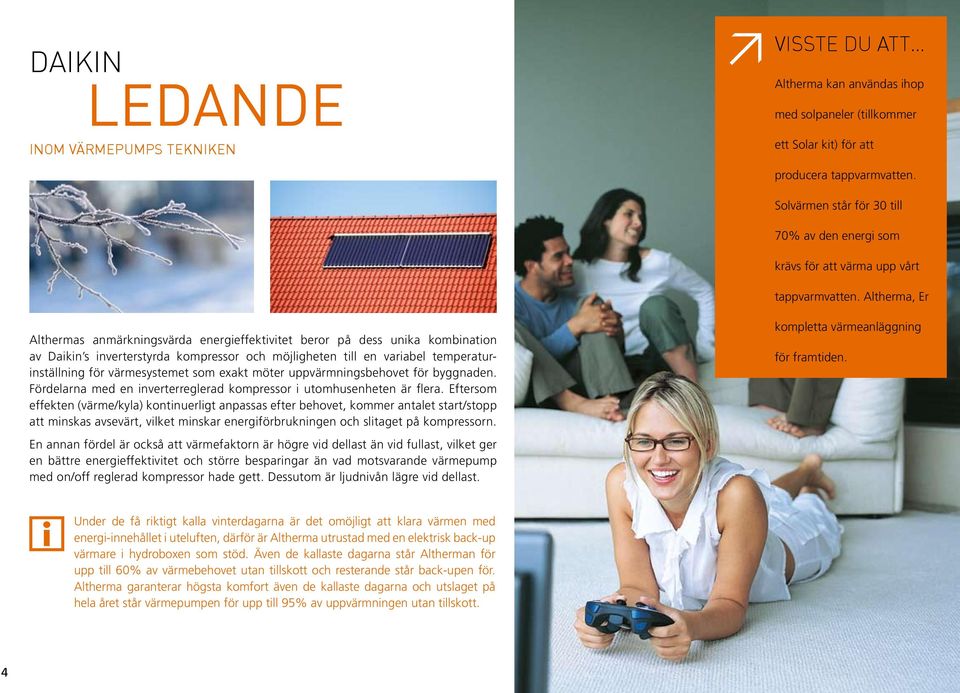 DAIKIN
LEDANDE
INOM VÄRMEPUMPS TEKNIKEN

Althermas anmärkningsvärda energieffektivitet beror på dess unika kombination av Daikin's inverterstyrda kompressor och möjligheten till en variabel temperaturinställning för värmesystemet som exakt möter uppvärmningsbehovet för byggnaden. Fördelarna med en inverterreglerad kompressor i utomhusenheten är flera. Eftersom effekten (värme/kyla) kontinuerligt anpassas efter behovet, kommer antalet start/stopp att minskas avsevärt, vilket minskar energiförbrukningen och slitaget på kompressorn.

En annan fördel är också att värmefaktorn är högre vid dellast än vid fullast, vilket ger en bättre energieffektivitet och större besparingar än vad motsvarande värmepump med on/off reglerad kompressor hade gett. Dessutom är ljudnivån lägre vid dellast.

Under de få riktigt kalla vinterdagarna är det omöjligt att klara värmen med energi-innehållet i uteluften, därför är Altherma utrustad med en elektrisk back-up värmare i hydroboxen som stöd. Även de kallaste dagarna står Altherman för upp till 60% av värmebehovet utan tillskott och resterande står back-upen för. Altherma garanterar högsta komfort även de kallaste dagarna och utslaget på hela året står värmepumpen för upp till 95% av uppvärmningen utan tillskott.

4

VISSTE DU ATT...
Altherma kan användas ihop med solpaneler (tillkommer ett Solar kit) för att producera tappvarmvatten. Solvärmen står för 30 till 70% av den energi som krävs för att värma upp vårt tappvarmvatten. Altherma, Er kompletta värmeanläggning för framtiden.